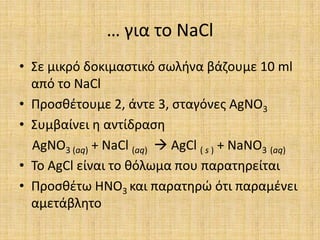 … για το NaCl

• Σε μικρό δοκιμαστικό σωλήνα βάζουμε 10 ml από το NaCl
• Προσθέτουμε 2, άντε 3, σταγόνες $AgNO_3$
• Συμβαίνει η αντίδραση

$AgNO_{3\,(aq)} + NaCl_{(aq)} \rightarrow AgCl_{(s)} + NaNO_{3\,(aq)}$
• Το AgCl είναι το θόλωμα που παρατηρείται
• Προσθέτω $HNO_3$ και παρατηρώ ότι παραμένει αμετάβλητο